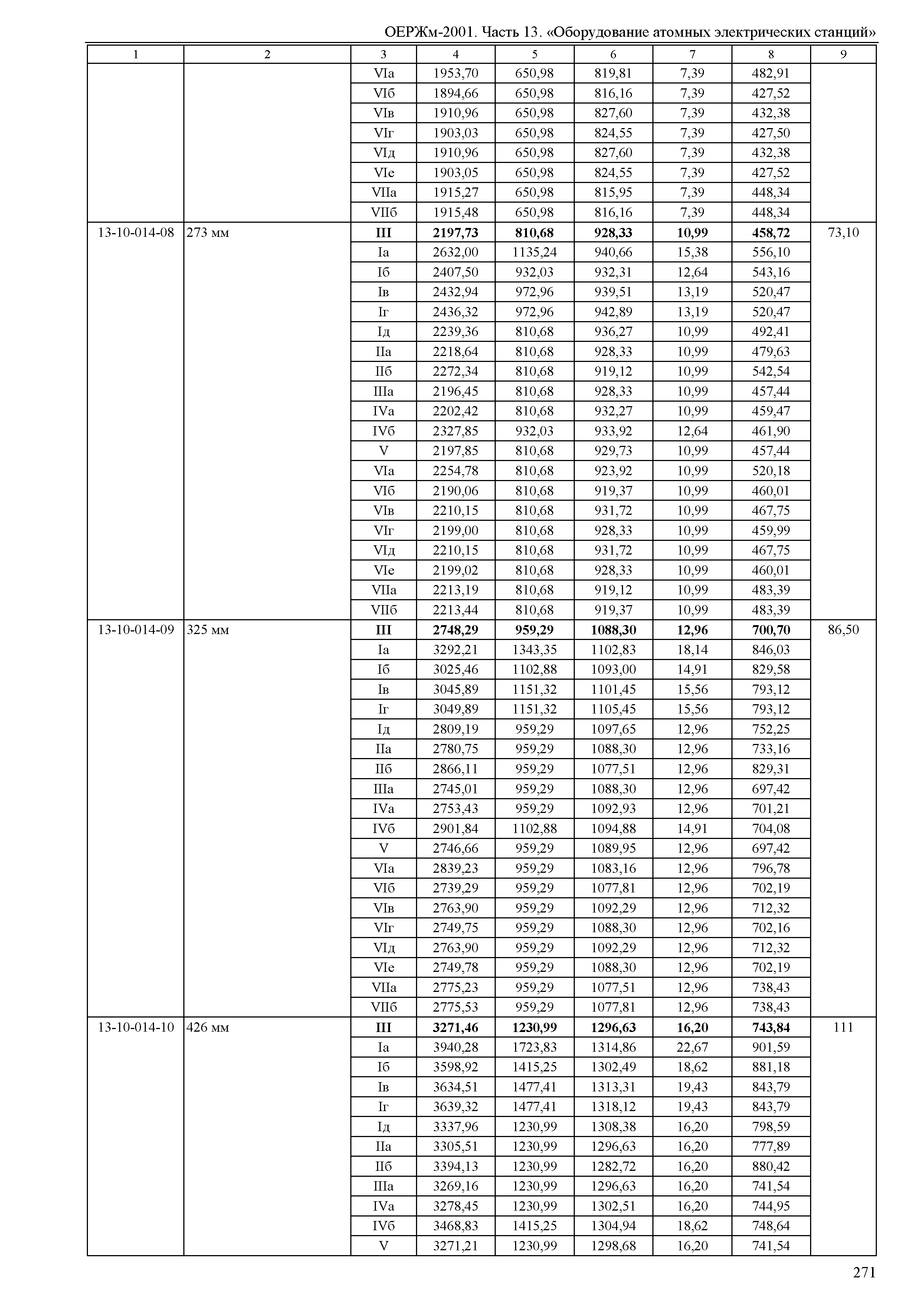 ОЕРЖм-2001. Часть 13. «Оборудование атомных электрических станций»

| 1 | 2 | 3 | 4 | 5 | 6 | 7 | 8 | 9 |
|---|---|---|---|---|---|---|---|---|
| | | VIа | 1953,70 | 650,98 | 819,81 | 7,39 | 482,91 | |
| | | VIб | 1894,66 | 650,98 | 816,16 | 7,39 | 427,52 | |
| | | VIв | 1910,96 | 650,98 | 827,60 | 7,39 | 432,38 | |
| | | VIг | 1903,03 | 650,98 | 824,55 | 7,39 | 427,50 | |
| | | VIд | 1910,96 | 650,98 | 827,60 | 7,39 | 432,38 | |
| | | VIе | 1903,05 | 650,98 | 824,55 | 7,39 | 427,52 | |
| | | VIIа | 1915,27 | 650,98 | 815,95 | 7,39 | 448,34 | |
| | | VIIб | 1915,48 | 650,98 | 816,16 | 7,39 | 448,34 | |
| 13-10-014-08 | 273 мм | **III** | **2197,73** | **810,68** | **928,33** | **10,99** | **458,72** | 73,10 |
| | | Iа | 2632,00 | 1135,24 | 940,66 | 15,38 | 556,10 | |
| | | Iб | 2407,50 | 932,03 | 932,31 | 12,64 | 543,16 | |
| | | Iв | 2432,94 | 972,96 | 939,51 | 13,19 | 520,47 | |
| | | Iг | 2436,32 | 972,96 | 942,89 | 13,19 | 520,47 | |
| | | Iд | 2239,36 | 810,68 | 936,27 | 10,99 | 492,41 | |
| | | IIа | 2218,64 | 810,68 | 928,33 | 10,99 | 479,63 | |
| | | IIб | 2272,34 | 810,68 | 919,12 | 10,99 | 542,54 | |
| | | IIIа | 2196,45 | 810,68 | 928,33 | 10,99 | 457,44 | |
| | | IVа | 2202,42 | 810,68 | 932,27 | 10,99 | 459,47 | |
| | | IVб | 2327,85 | 932,03 | 933,92 | 12,64 | 461,90 | |
| | | V | 2197,85 | 810,68 | 929,73 | 10,99 | 457,44 | |
| | | VIа | 2254,78 | 810,68 | 923,92 | 10,99 | 520,18 | |
| | | VIб | 2190,06 | 810,68 | 919,37 | 10,99 | 460,01 | |
| | | VIв | 2210,15 | 810,68 | 931,72 | 10,99 | 467,75 | |
| | | VIг | 2199,00 | 810,68 | 928,33 | 10,99 | 459,99 | |
| | | VIд | 2210,15 | 810,68 | 931,72 | 10,99 | 467,75 | |
| | | VIе | 2199,02 | 810,68 | 928,33 | 10,99 | 460,01 | |
| | | VIIа | 2213,19 | 810,68 | 919,12 | 10,99 | 483,39 | |
| | | VIIб | 2213,44 | 810,68 | 919,37 | 10,99 | 483,39 | |
| 13-10-014-09 | 325 мм | **III** | **2748,29** | **959,29** | **1088,30** | **12,96** | **700,70** | 86,50 |
| | | Iа | 3292,21 | 1343,35 | 1102,83 | 18,14 | 846,03 | |
| | | Iб | 3025,46 | 1102,88 | 1093,00 | 14,91 | 829,58 | |
| | | Iв | 3045,89 | 1151,32 | 1101,45 | 15,56 | 793,12 | |
| | | Iг | 3049,89 | 1151,32 | 1105,45 | 15,56 | 793,12 | |
| | | Iд | 2809,19 | 959,29 | 1097,65 | 12,96 | 752,25 | |
| | | IIа | 2780,75 | 959,29 | 1088,30 | 12,96 | 733,16 | |
| | | IIб | 2866,11 | 959,29 | 1077,51 | 12,96 | 829,31 | |
| | | IIIа | 2745,01 | 959,29 | 1088,30 | 12,96 | 697,42 | |
| | | IVа | 2753,43 | 959,29 | 1092,93 | 12,96 | 701,21 | |
| | | IVб | 2901,84 | 1102,88 | 1094,88 | 14,91 | 704,08 | |
| | | V | 2746,66 | 959,29 | 1089,95 | 12,96 | 697,42 | |
| | | VIа | 2839,23 | 959,29 | 1083,16 | 12,96 | 796,78 | |
| | | VIб | 2739,29 | 959,29 | 1077,81 | 12,96 | 702,19 | |
| | | VIв | 2763,90 | 959,29 | 1092,29 | 12,96 | 712,32 | |
| | | VIг | 2749,75 | 959,29 | 1088,30 | 12,96 | 702,16 | |
| | | VIд | 2763,90 | 959,29 | 1092,29 | 12,96 | 712,32 | |
| | | VIе | 2749,78 | 959,29 | 1088,30 | 12,96 | 702,19 | |
| | | VIIа | 2775,23 | 959,29 | 1077,51 | 12,96 | 738,43 | |
| | | VIIб | 2775,53 | 959,29 | 1077,81 | 12,96 | 738,43 | |
| 13-10-014-10 | 426 мм | **III** | **3271,46** | **1230,99** | **1296,63** | **16,20** | **743,84** | 111 |
| | | Iа | 3940,28 | 1723,83 | 1314,86 | 22,67 | 901,59 | |
| | | Iб | 3598,92 | 1415,25 | 1302,49 | 18,62 | 881,18 | |
| | | Iв | 3634,51 | 1477,41 | 1313,31 | 19,43 | 843,79 | |
| | | Iг | 3639,32 | 1477,41 | 1318,12 | 19,43 | 843,79 | |
| | | Iд | 3337,96 | 1230,99 | 1308,38 | 16,20 | 798,59 | |
| | | IIа | 3305,51 | 1230,99 | 1296,63 | 16,20 | 777,89 | |
| | | IIб | 3394,13 | 1230,99 | 1282,72 | 16,20 | 880,42 | |
| | | IIIа | 3269,16 | 1230,99 | 1296,63 | 16,20 | 741,54 | |
| | | IVа | 3278,45 | 1230,99 | 1302,51 | 16,20 | 744,95 | |
| | | IVб | 3468,83 | 1415,25 | 1304,94 | 18,62 | 748,64 | |
| | | V | 3271,21 | 1230,99 | 1298,68 | 16,20 | 741,54 | |

271